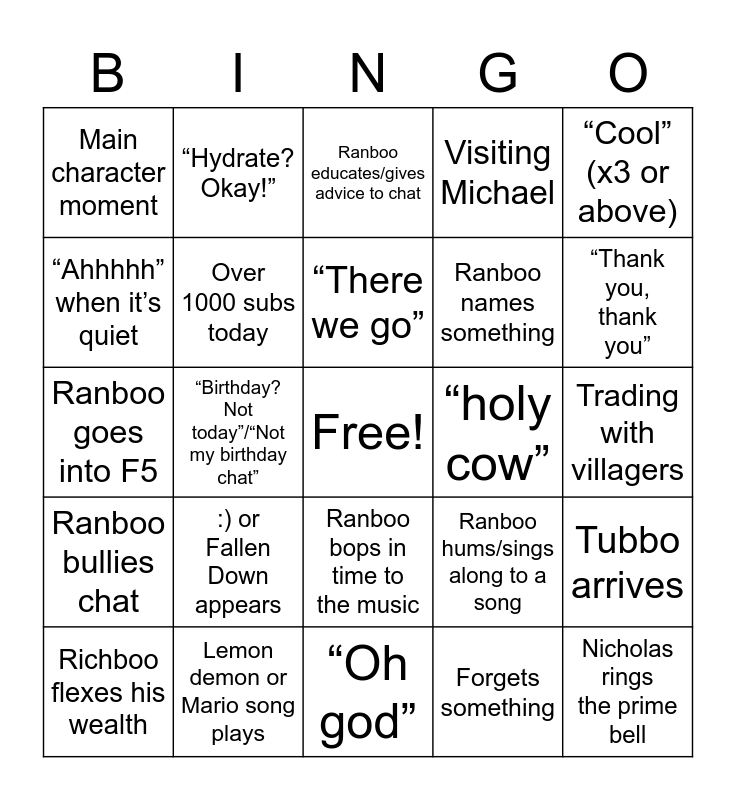 | B | I | N | G | O |
|---|---|---|---|---|
| Main character moment | “Hydrate? Okay!” | Ranboo educates/gives advice to chat | Visiting Michael | “Cool” (x3 or above) |
| “Ahhhhh” when it’s quiet | Over 1000 subs today | “There we go” | Ranboo names something | “Thank you, thank you” |
| Ranboo goes into F5 | “Birthday? Not today”/“Not my birthday chat” | Free! | “holy cow” | Trading with villagers |
| Ranboo bullies chat | :) or Fallen Down appears | Ranboo bops in time to the music | Ranboo hums/sings along to a song | Tubbo arrives |
| Richboo flexes his wealth | Lemon demon or Mario song plays | “Oh god” | Forgets something | Nicholas rings the prime bell |